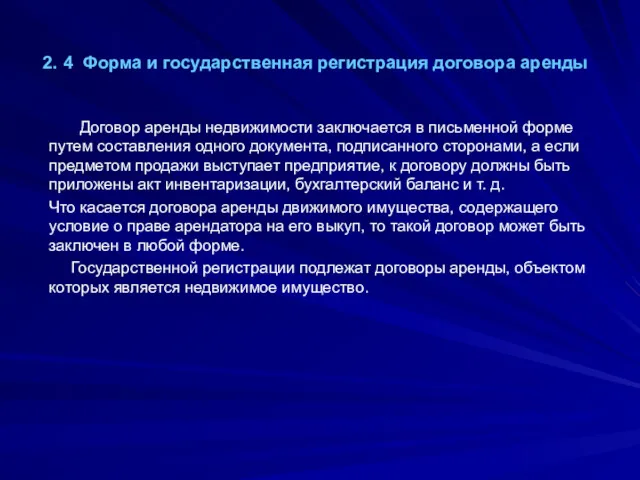 2. 4 Форма и государственная регистрация договора аренды

Договор аренды недвижимости заключается в письменной форме путем составления одного документа, подписанного сторонами, а если предметом продажи выступает предприятие, к договору должны быть приложены акт инвентаризации, бухгалтерский баланс и т. д.

Что касается договора аренды движимого имущества, содержащего условие о праве арендатора на его выкуп, то такой договор может быть заключен в любой форме.

Государственной регистрации подлежат договоры аренды, объектом которых является недвижимое имущество.